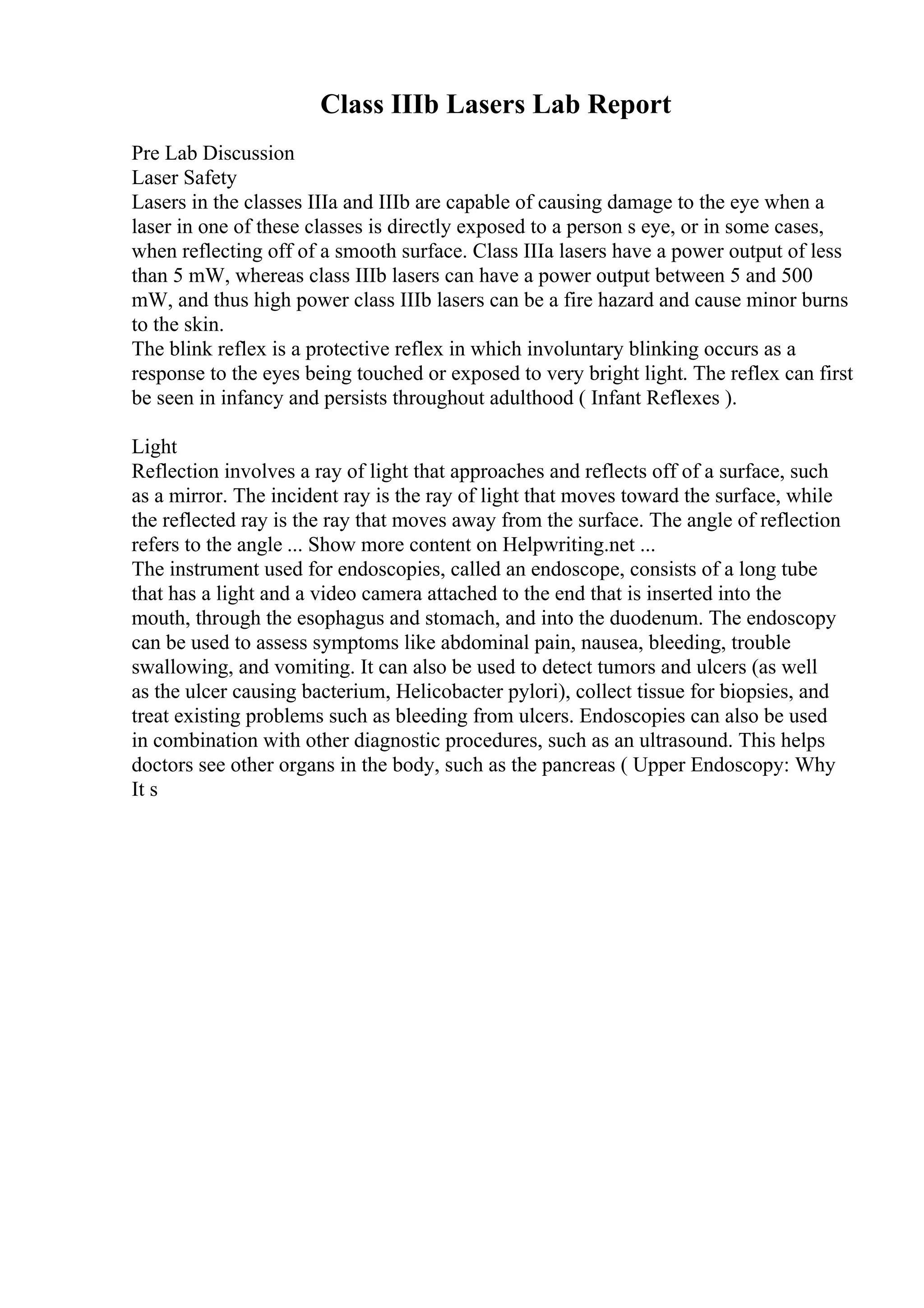 Class IIIb Lasers Lab Report

Pre Lab Discussion
Laser Safety
Lasers in the classes IIIa and IIIb are capable of causing damage to the eye when a laser in one of these classes is directly exposed to a person s eye, or in some cases, when reflecting off of a smooth surface. Class IIIa lasers have a power output of less than 5 mW, whereas class IIIb lasers can have a power output between 5 and 500 mW, and thus high power class IIIb lasers can be a fire hazard and cause minor burns to the skin.
The blink reflex is a protective reflex in which involuntary blinking occurs as a response to the eyes being touched or exposed to very bright light. The reflex can first be seen in infancy and persists throughout adulthood ( Infant Reflexes ).

Light
Reflection involves a ray of light that approaches and reflects off of a surface, such as a mirror. The incident ray is the ray of light that moves toward the surface, while the reflected ray is the ray that moves away from the surface. The angle of reflection refers to the angle ... Show more content on Helpwriting.net ...
The instrument used for endoscopies, called an endoscope, consists of a long tube that has a light and a video camera attached to the end that is inserted into the mouth, through the esophagus and stomach, and into the duodenum. The endoscopy can be used to assess symptoms like abdominal pain, nausea, bleeding, trouble swallowing, and vomiting. It can also be used to detect tumors and ulcers (as well as the ulcer causing bacterium, Helicobacter pylori), collect tissue for biopsies, and treat existing problems such as bleeding from ulcers. Endoscopies can also be used in combination with other diagnostic procedures, such as an ultrasound. This helps doctors see other organs in the body, such as the pancreas ( Upper Endoscopy: Why It s